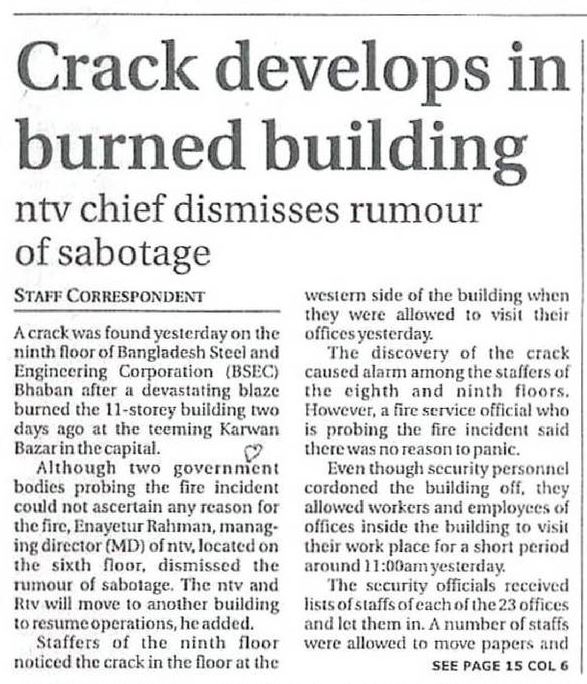 Crack develops in burned building

ntv chief dismisses rumour of sabotage

STAFF CORRESPONDENT

A crack was found yesterday on the ninth floor of Bangladesh Steel and Engineering Corporation (BSEC) Bhaban after a devastating blaze burned the 11-storey building two days ago at the teeming Karwan Bazar in the capital.

Although two government bodies probing the fire incident could not ascertain any reason for the fire, Enayetur Rahman, managing director (MD) of ntv, located on the sixth floor, dismissed the rumour of sabotage. The ntv and Rtv will move to another building to resume operations, he added.

Staffers of the ninth floor noticed the crack in the floor at the western side of the building when they were allowed to visit their offices yesterday.

The discovery of the crack caused alarm among the staffers of the eighth and ninth floors. However, a fire service official who is probing the fire incident said there was no reason to panic.

Even though security personnel cordoned the building off, they allowed workers and employees of offices inside the building to visit their work place for a short period around 11:00am yesterday.

The security officials received lists of staffs of each of the 23 offices and let them in. A number of staffs were allowed to move papers and

SEE PAGE 15 COL 6